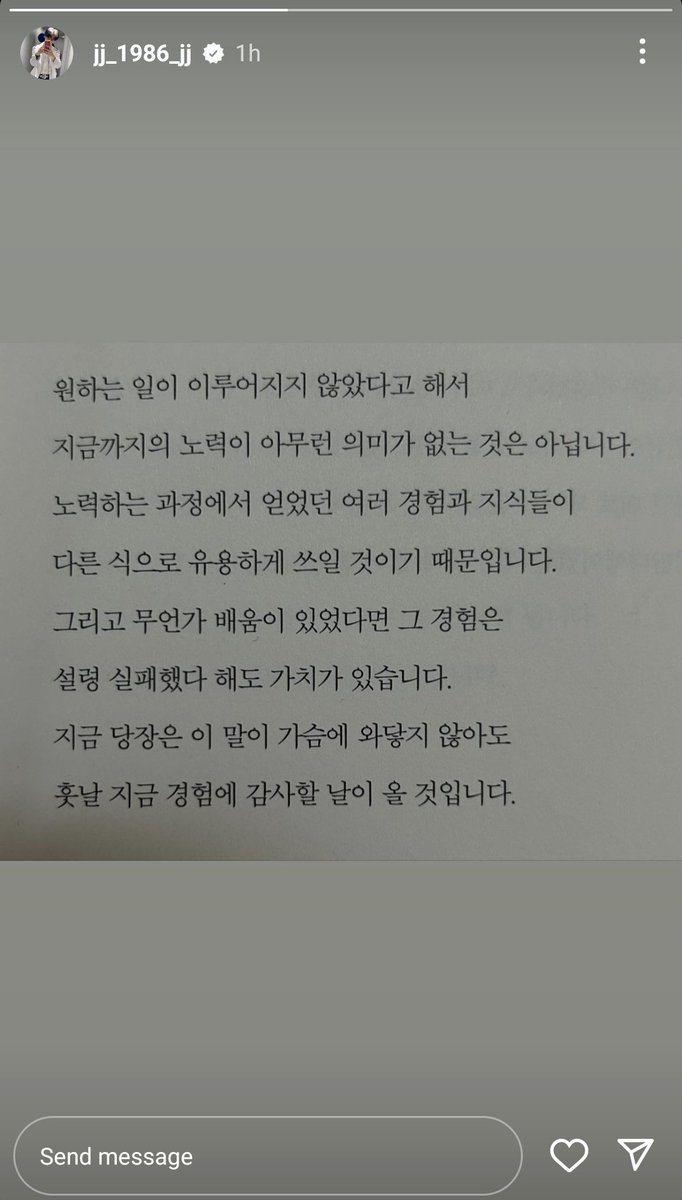 jj_1986_jj 1h

원하는 일이 이루어지지 않았다고 해서

지금까지의 노력이 아무런 의미가 없는 것은 아닙니다.

노력하는 과정에서 얻었던 여러 경험과 지식들이

다른 식으로 유용하게 쓰일 것이기 때문입니다.

그리고 무언가 배움이 있었다면 그 경험은

설령 실패했다 해도 가치가 있습니다.

지금 당장은 이 말이 가슴에 와닿지 않아도

훗날 지금 경험에 감사할 날이 올 것입니다.

Send message